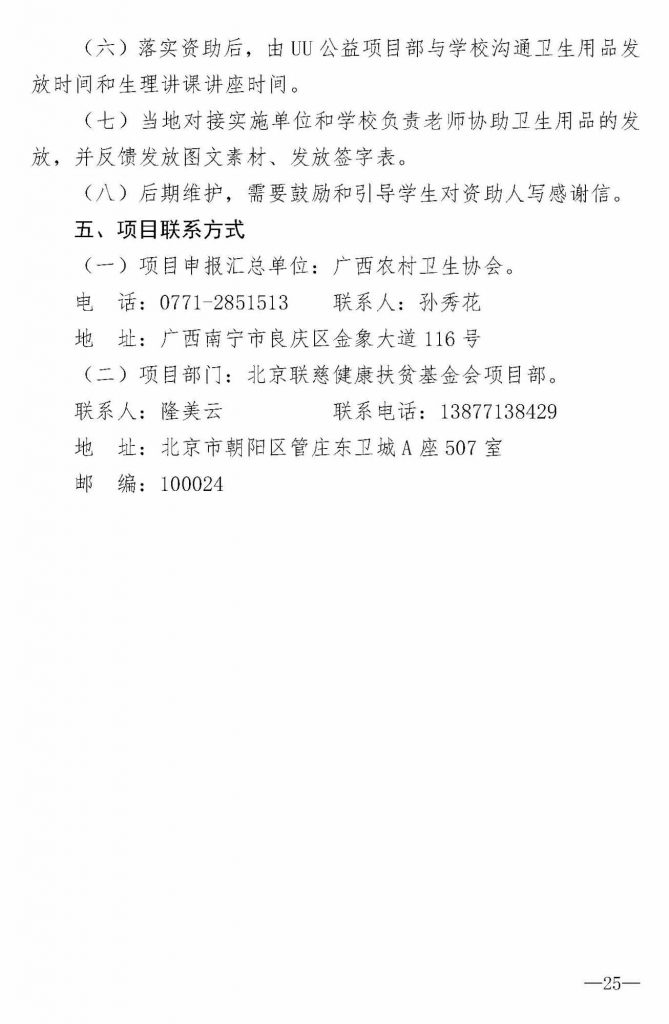 （六）落实资助后，由UU公益项目部与学校沟通卫生用品发放时间和生理讲课讲座时间。

（七）当地对接实施单位和学校负责老师协助卫生用品的发放，并反馈发放图文素材、发放签字表。

（八）后期维护，需要鼓励和引导学生对资助人写感谢信。

五、项目联系方式

（一）项目申报汇总单位：广西农村卫生协会。

电　话：0771-2851513　　联系人：孙秀花

地　址：广西南宁市良庆区金象大道116号

（二）项目部门：北京联慈健康扶贫基金会项目部。

联系人：隆美云　　联系电话：13877138429

地　址：北京市朝阳区管庄东卫城A座507室

邮　编：100024

—25—